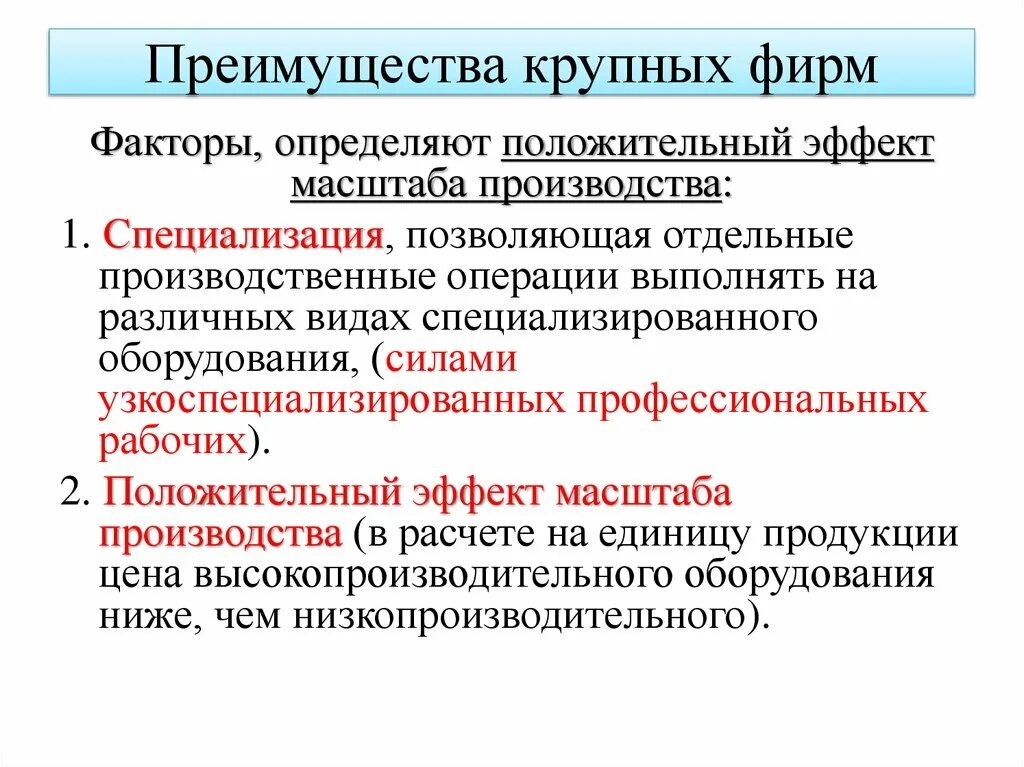 Преимущества крупных фирм

Факторы, определяют положительный эффект масштаба производства:

1. Специализация, позволяющая отдельные производственные операции выполнять на различных видах специализированного оборудования, (силами узкоспециализированных профессиональных рабочих).

2. Положительный эффект масштаба производства (в расчете на единицу продукции цена высокопроизводительного оборудования ниже, чем низкопроизводительного).